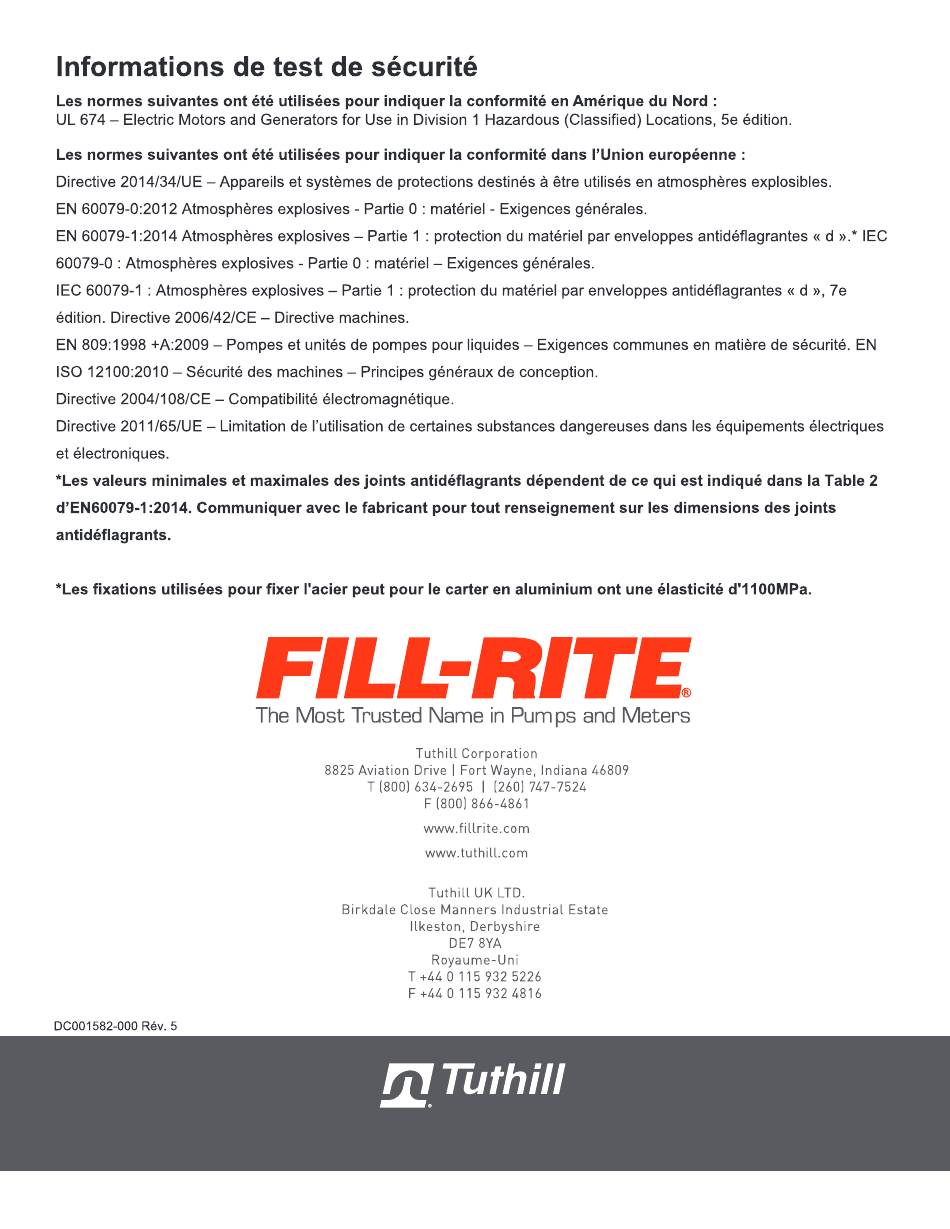 Informations de test de sécurité

Les normes suivantes ont été utilisées pour indiquer la conformité en Amérique du Nord :
UL 674 – Electric Motors and Generators for Use in Division 1 Hazardous (Classified) Locations, 5e édition.

Les normes suivantes ont été utilisées pour indiquer la conformité dans l'Union européenne :
Directive 2014/34/UE – Appareils et systèmes de protections destinés à être utilisés en atmosphères explosibles.
EN 60079-0:2012 Atmosphères explosives - Partie 0 : matériel - Exigences générales.
EN 60079-1:2014 Atmosphères explosives – Partie 1 : protection du matériel par enveloppes antidéflagrantes « d ».* IEC 60079-0 : Atmosphères explosives - Partie 0 : matériel – Exigences générales.
IEC 60079-1 : Atmosphères explosives – Partie 1 : protection du matériel par enveloppes antidéflagrantes « d », 7e édition. Directive 2006/42/CE – Directive machines.
EN 809:1998 +A:2009 – Pompes et unités de pompes pour liquides – Exigences communes en matière de sécurité. EN ISO 12100:2010 – Sécurité des machines – Principes généraux de conception.
Directive 2004/108/CE – Compatibilité électromagnétique.
Directive 2011/65/UE – Limitation de l'utilisation de certaines substances dangereuses dans les équipements électriques et électroniques.
*Les valeurs minimales et maximales des joints antidéflagrants dépendent de ce qui est indiqué dans la Table 2 d'EN60079-1:2014. Communiquer avec le fabricant pour tout renseignement sur les dimensions des joints antidéflagrants.

*Les fixations utilisées pour fixer l'acier peut pour le carter en aluminium ont une élasticité d'1100MPa.

FILL-RITE®
The Most Trusted Name in Pumps and Meters

Tuthill Corporation
8825 Aviation Drive | Fort Wayne, Indiana 46809
T (800) 634-2695 | (260) 747-7524
F (800) 866-4861

www.fillrite.com

www.tuthill.com

Tuthill UK LTD.
Birkdale Close Manners Industrial Estate
Ilkeston, Derbyshire
DE7 8YA
Royaume-Uni
T +44 0 115 932 5226
F +44 0 115 932 4816

DC001582-000 Rév. 5

Tuthill